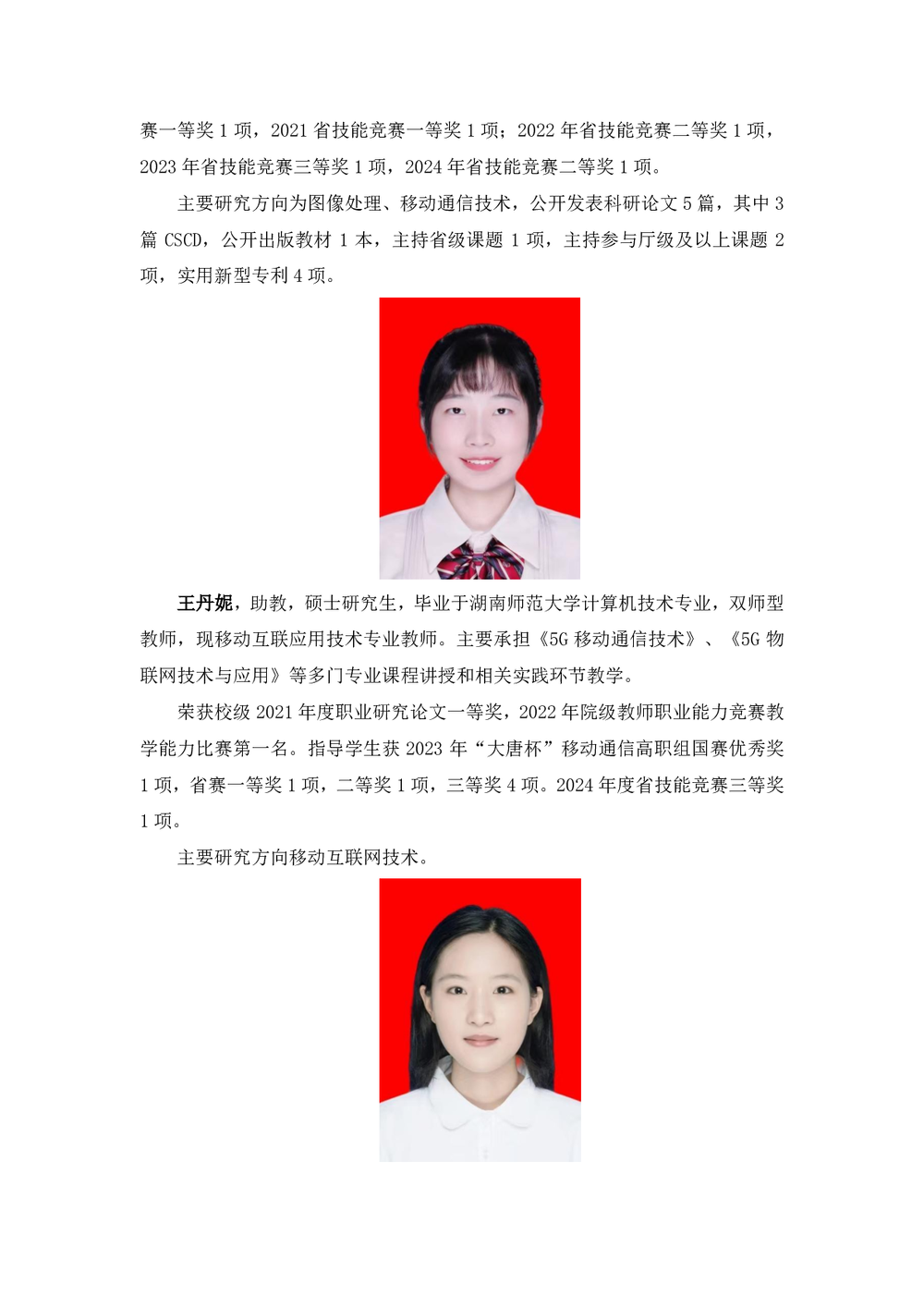 赛一等奖 1 项，2021 省技能竞赛一等奖 1 项；2022 年省技能竞赛二等奖 1 项，2023 年省技能竞赛三等奖 1 项，2024 年省技能竞赛二等奖 1 项。

主要研究方向为图像处理、移动通信技术，公开发表科研论文 5 篇，其中 3 篇 CSCD，公开出版教材 1 本，主持省级课题 1 项，主持参与厅级及以上课题 2 项，实用新型专利 4 项。

王丹妮，助教，硕士研究生，毕业于湖南师范大学计算机技术专业，双师型教师，现移动互联应用技术专业教师。主要承担《5G 移动通信技术》、《5G 物联网技术与应用》等多门专业课程讲授和相关实践环节教学。

荣获校级 2021 年度职业研究论文一等奖，2022 年院级教师职业能力竞赛教学能力比赛第一名。指导学生获 2023 年“大唐杯”移动通信高职组国赛优秀奖 1 项，省赛一等奖 1 项，二等奖 1 项，三等奖 4 项。2024 年度省技能竞赛三等奖 1 项。

主要研究方向移动互联网技术。